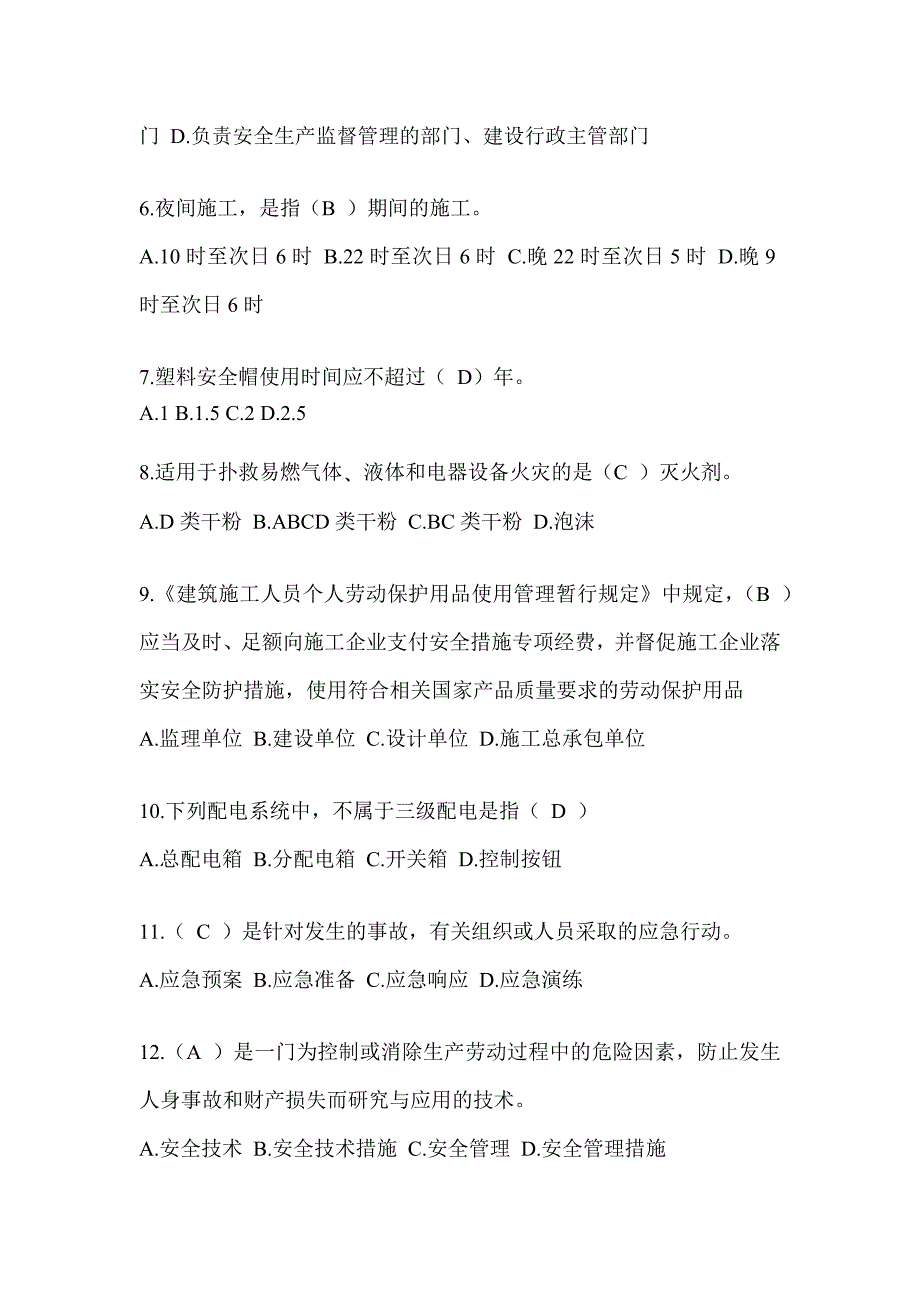 门 D.负责安全生产监督管理的部门、建设行政主管部门

6.夜间施工，是指（B ）期间的施工。
A.10 时至次日 6 时 B.22 时至次日 6 时 C.晚 22 时至次日 5 时 D.晚 9 时至次日 6 时

7.塑料安全帽使用时间应不超过（ D）年。
A.1 B.1.5 C.2 D.2.5

8.适用于扑救易燃气体、液体和电器设备火灾的是（C ）灭火剂。
A.D 类干粉 B.ABCD 类干粉 C.BC 类干粉 D.泡沫

9.《建筑施工人员个人劳动保护用品使用管理暂行规定》中规定，（B ）应当及时、足额向施工企业支付安全措施专项经费，并督促施工企业落实安全防护措施，使用符合相关国家产品质量要求的劳动保护用品
A.监理单位 B.建设单位 C.设计单位 D.施工总承包单位

10.下列配电系统中，不属于三级配电是指（ D ）
A.总配电箱 B.分配电箱 C.开关箱 D.控制按钮

11.（ C ）是针对发生的事故，有关组织或人员采取的应急行动。
A.应急预案 B.应急准备 C.应急响应 D.应急演练

12.（A ）是一门为控制或消除生产劳动过程中的危险因素，防止发生人身事故和财产损失而研究与应用的技术。
A.安全技术 B.安全技术措施 C.安全管理 D.安全管理措施